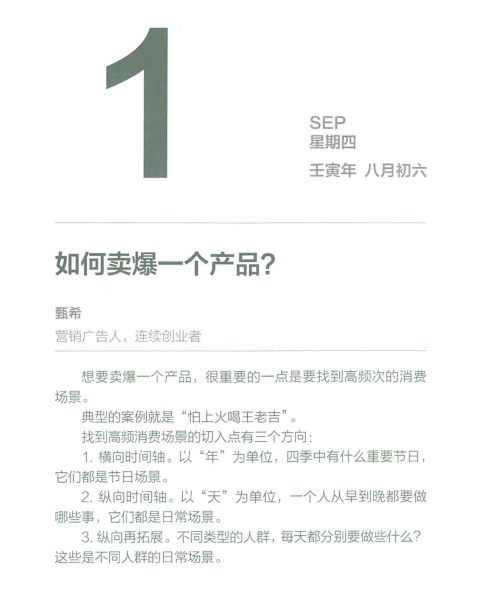 1

SEP
星期四
壬寅年 八月初六

如何卖爆一个产品?

甄希
营销广告人,连续创业者

想要卖爆一个产品,很重要的一点是要找到高频次的消费场景。

典型的案例就是“怕上火喝王老吉”。

找到高频消费场景的切入点有三个方向:

1.横向时间轴。以“年”为单位,四季中有什么重要节日,它们都是节日场景。

2.纵向时间轴。以“天”为单位,一个人从早到晚都要做哪些事,它们都是日常场景。

3.纵向再拓展。不同类型的人群,每天都分别要做些什么?这些是不同人群的日常场景。